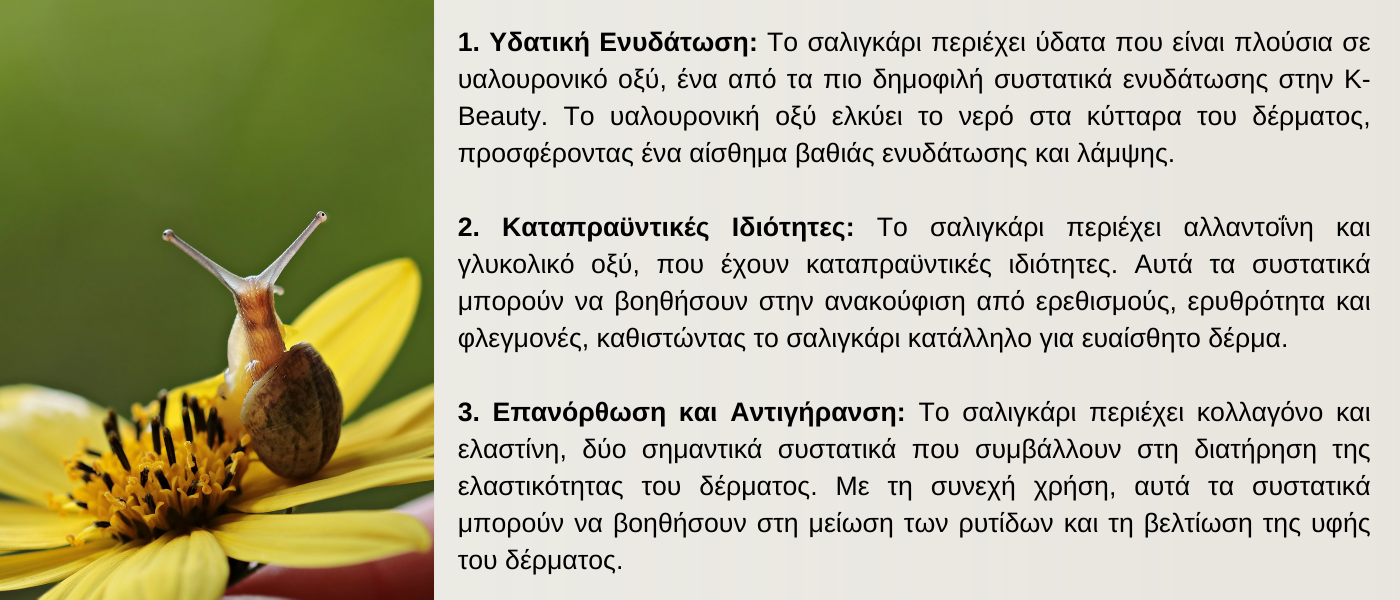 1. Υδατική Ενυδάτωση: Το σαλιγκάρι περιέχει ύδατα που είναι πλούσια σε υαλουρονικό οξύ, ένα από τα πιο δημοφιλή συστατικά ενυδάτωσης στην K-Beauty. Το υαλουρονική οξύ ελκύει το νερό στα κύτταρα του δέρματος, προσφέροντας ένα αίσθημα βαθιάς ενυδάτωσης και λάμψης.

2. Καταπραϋντικές Ιδιότητες: Το σαλιγκάρι περιέχει αλλαντοΐνη και γλυκολικό οξύ, που έχουν καταπραϋντικές ιδιότητες. Αυτά τα συστατικά μπορούν να βοηθήσουν στην ανακούφιση από ερεθισμούς, ερυθρότητα και φλεγμονές, καθιστώντας το σαλιγκάρι κατάλληλο για ευαίσθητο δέρμα.

3. Επανόρθωση και Αντιγήρανση: Το σαλιγκάρι περιέχει κολλαγόνο και ελαστίνη, δύο σημαντικά συστατικά που συμβάλλουν στη διατήρηση της ελαστικότητας του δέρματος. Με τη συνεχή χρήση, αυτά τα συστατικά μπορούν να βοηθήσουν στη μείωση των ρυτίδων και τη βελτίωση της υφής του δέρματος.